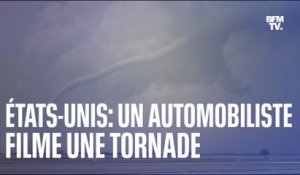 BFM TV.

ÉTATS-UNIS: UN AUTOMOBILISTE FILME UNE TORNADE